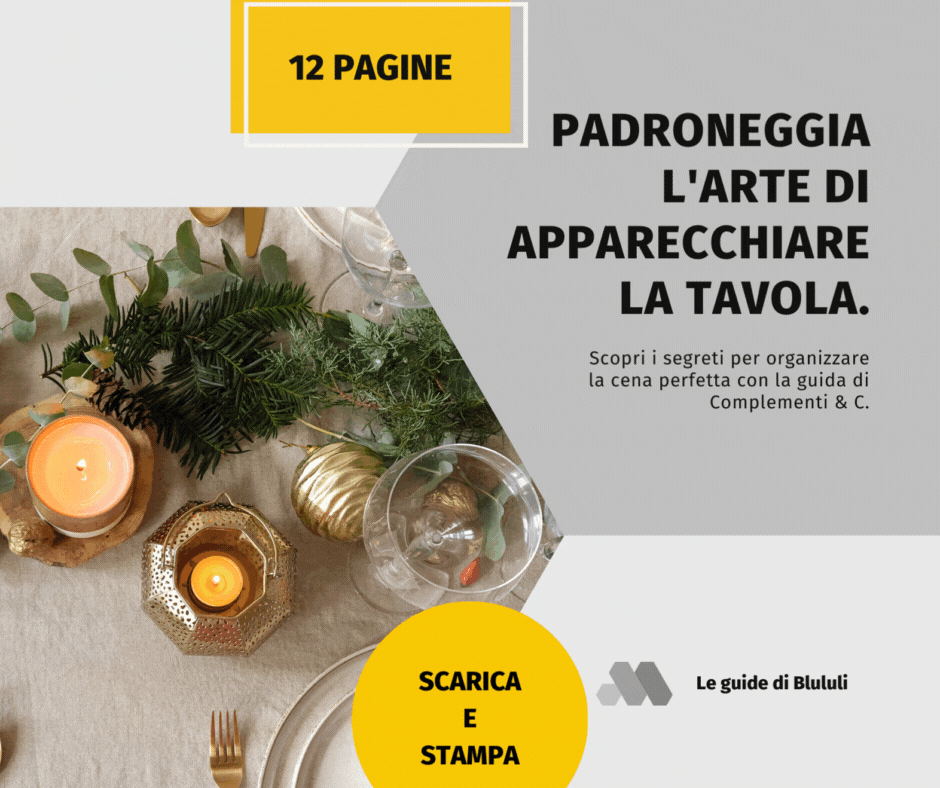 12 PAGINE

PADRONEGGIA
L'ARTE DI
APPARECCHIARE
LA TAVOLA.

Scopri i segreti per organizzare la cena perfetta con la guida di Complementi & C.

SCARICA
E
STAMPA

Le guide di Blululi